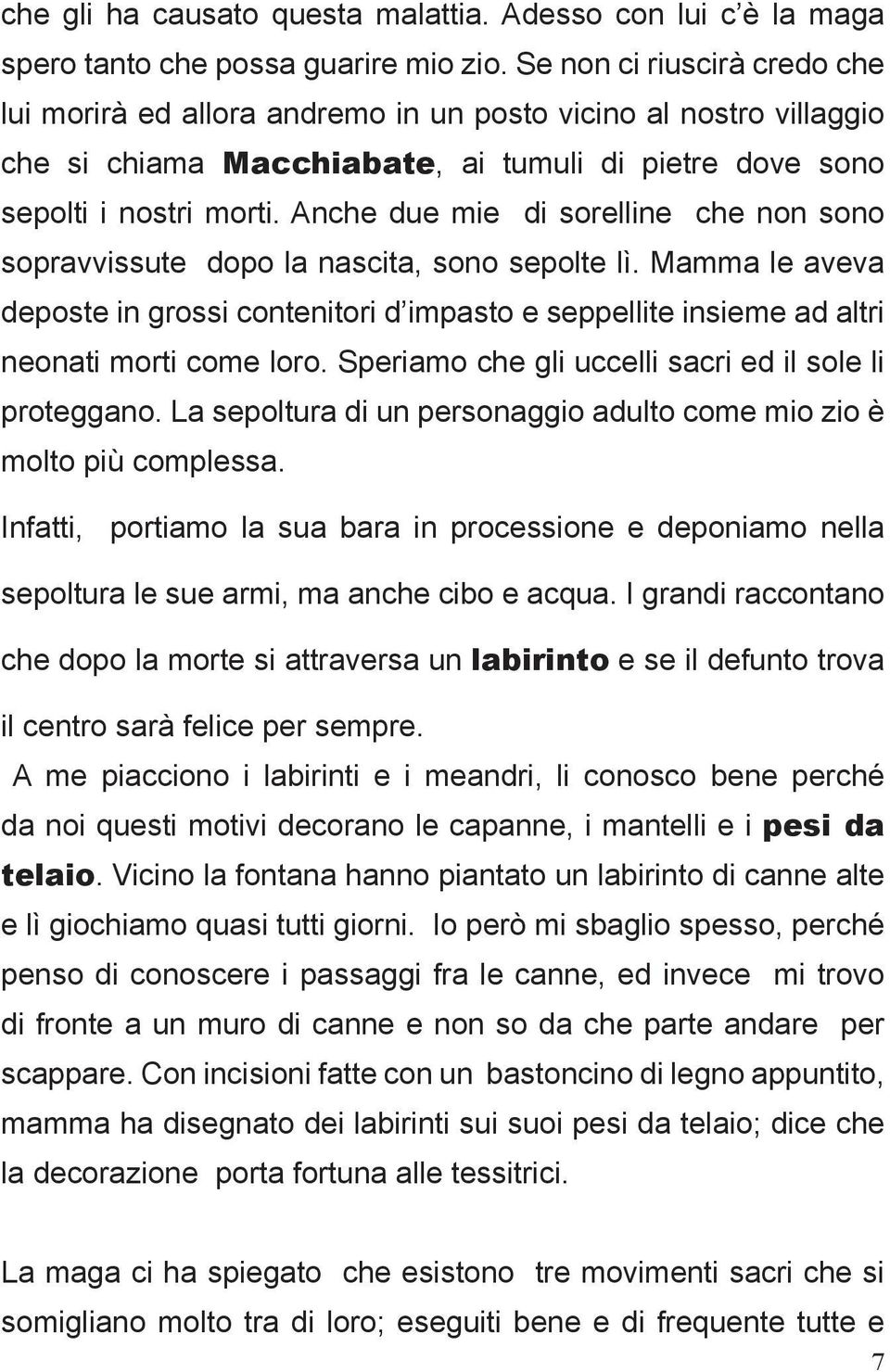 che gli ha causato questa malattia. Adesso con lui c'è la maga spero tanto che possa guarire mio zio. Se non ci riuscirà credo che lui morirà ed allora andremo in un posto vicino al nostro villaggio che si chiama Macchiabate, ai tumuli di pietre dove sono sepolti i nostri morti. Anche due mie di sorelline che non sono sopravvissute dopo la nascita, sono sepolte lì. Mamma le aveva deposte in grossi contenitori d'impasto e seppellite insieme ad altri neonati morti come loro. Speriamo che gli uccelli sacri ed il sole li proteggano. La sepoltura di un personaggio adulto come mio zio è molto più complessa.

Infatti, portiamo la sua bara in processione e deponiamo nella sepoltura le sue armi, ma anche cibo e acqua. I grandi raccontano che dopo la morte si attraversa un labirinto e se il defunto trova il centro sarà felice per sempre.

A me piacciono i labirinti e i meandri, li conosco bene perché da noi questi motivi decorano le capanne, i mantelli e i pesi da telaio. Vicino la fontana hanno piantato un labirinto di canne alte e lì giochiamo quasi tutti giorni. Io però mi sbaglio spesso, perché penso di conoscere i passaggi fra le canne, ed invece mi trovo di fronte a un muro di canne e non so da che parte andare per scappare. Con incisioni fatte con un bastoncino di legno appuntito, mamma ha disegnato dei labirinti sui suoi pesi da telaio; dice che la decorazione porta fortuna alle tessitrici.

La maga ci ha spiegato che esistono tre movimenti sacri che si somigliano molto tra di loro; eseguiti bene e di frequente tutte e

7